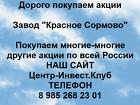 Дорого покупаем акции

Завод "Красное Сормово"

Покупаем многие-многие другие акции по всей России
НАШ САЙТ
Центр-Инвест.Клуб
ТЕЛЕФОН
8 985 268 23 01